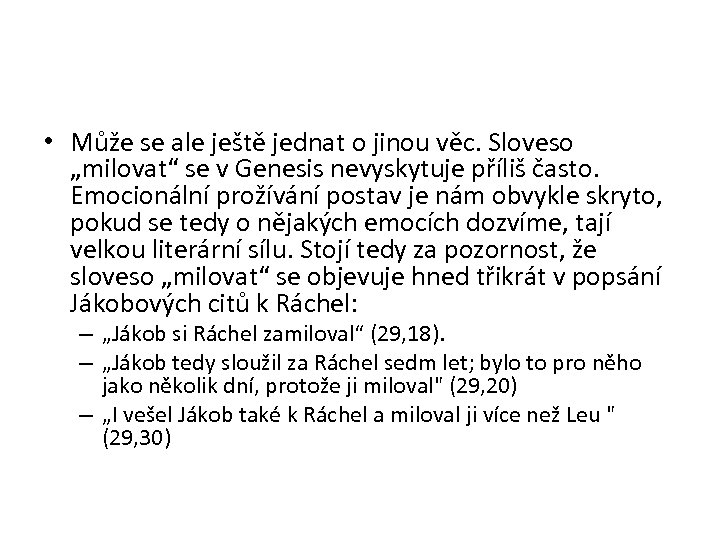 • Může se ale ještě jednat o jinou věc. Sloveso „milovat“ se v Genesis nevyskytuje příliš často. Emocionální prožívání postav je nám obvykle skryto, pokud se tedy o nějakých emocích dozvíme, tají velkou literární sílu. Stojí tedy za pozornost, že sloveso „milovat“ se objevuje hned třikrát v popsání Jákobových citů k Ráchel:

– „Jákob si Ráchel zamiloval“ (29,18).

– „Jákob tedy sloužil za Ráchel sedm let; bylo to pro něho jako několik dní, protože ji miloval" (29,20)

– „I vešel Jákob také k Ráchel a miloval ji více než Leu " (29,30)